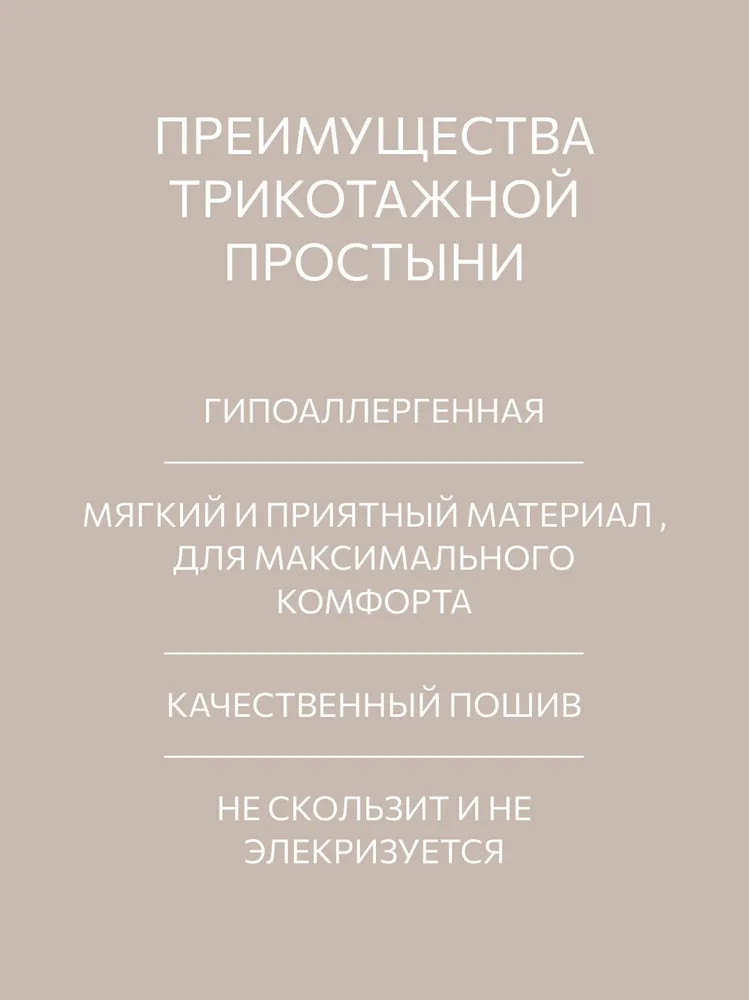 ПРЕИМУЩЕСТВА ТРИКОТАЖНОЙ ПРОСТЫНИ

ГИПОАЛЛЕРГЕННАЯ

МЯГКИЙ И ПРИЯТНЫЙ МАТЕРИАЛ , ДЛЯ МАКСИМАЛЬНОГО КОМФОРТА

КАЧЕСТВЕННЫЙ ПОШИВ

НЕ СКОЛЬЗИТ И НЕ ЭЛЕКРИЗУЕТСЯ